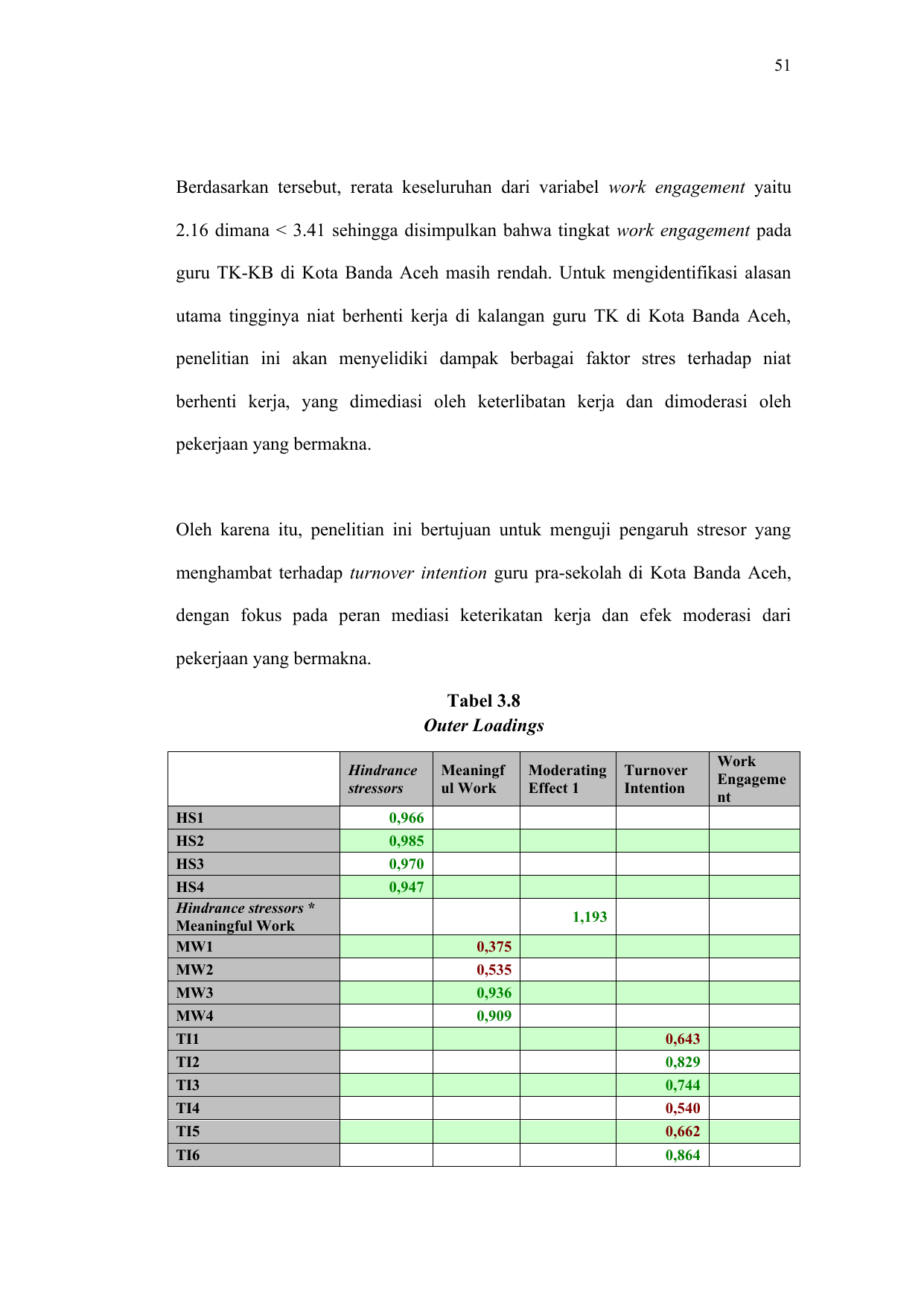 51

Berdasarkan tersebut, rerata keseluruhan dari variabel work engagement yaitu 2.16 dimana < 3.41 sehingga disimpulkan bahwa tingkat work engagement pada guru TK-KB di Kota Banda Aceh masih rendah. Untuk mengidentifikasi alasan utama tingginya niat berhenti kerja di kalangan guru TK di Kota Banda Aceh, penelitian ini akan menyelidiki dampak berbagai faktor stres terhadap niat berhenti kerja, yang dimediasi oleh keterlibatan kerja dan dimoderasi oleh pekerjaan yang bermakna.

Oleh karena itu, penelitian ini bertujuan untuk menguji pengaruh stresor yang menghambat terhadap turnover intention guru pra-sekolah di Kota Banda Aceh, dengan fokus pada peran mediasi keterikatan kerja dan efek moderasi dari pekerjaan yang bermakna.

Tabel 3.8
Outer Loadings

| | Hindrance stressors | Meaningful Work | Moderating Effect 1 | Turnover Intention | Work Engagement |
|---|---|---|---|---|---|
| HS1 | 0,966 | | | | |
| HS2 | 0,985 | | | | |
| HS3 | 0,970 | | | | |
| HS4 | 0,947 | | | | |
| Hindrance stressors * Meaningful Work | | | 1,193 | | |
| MW1 | | 0,375 | | | |
| MW2 | | 0,535 | | | |
| MW3 | | 0,936 | | | |
| MW4 | | 0,909 | | | |
| TI1 | | | | 0,643 | |
| TI2 | | | | 0,829 | |
| TI3 | | | | 0,744 | |
| TI4 | | | | 0,540 | |
| TI5 | | | | 0,662 | |
| TI6 | | | | 0,864 | |